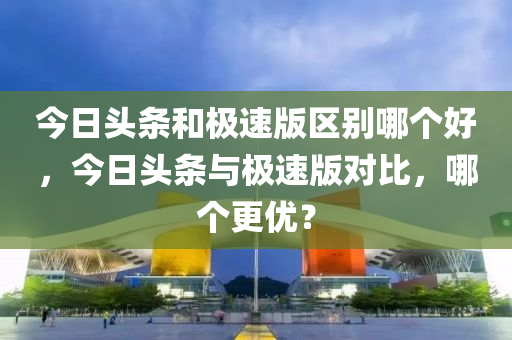 今日头条和极速版区别哪个好，今日头条与极速版对比，哪个更优？